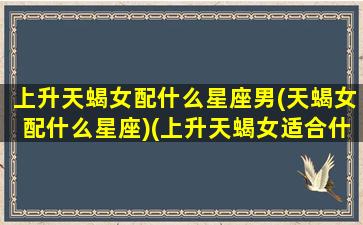 上升天蝎女配什么星座男(天蝎女配什么星座)(上升天蝎女适合什